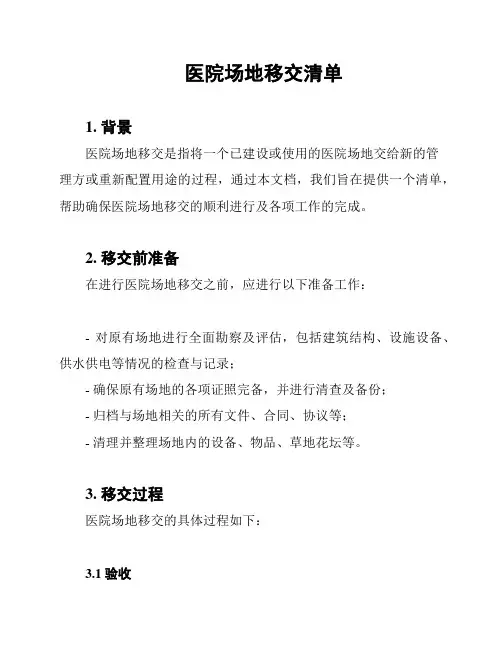 医院场地移交清单

1. 背景

医院场地移交是指将一个已建设或使用的医院场地交给新的管理方或重新配置用途的过程，通过本文档，我们旨在提供一个清单，帮助确保医院场地移交的顺利进行及各项工作的完成。

2. 移交前准备

在进行医院场地移交之前，应进行以下准备工作：

- 对原有场地进行全面勘察及评估，包括建筑结构、设施设备、供水供电等情况的检查与记录；
- 确保原有场地的各项证照完备，并进行清查及备份；
- 归档与场地相关的所有文件、合同、协议等；
- 清理并整理场地内的设备、物品、草地花坛等。

3. 移交过程

医院场地移交的具体过程如下：

3.1 验收